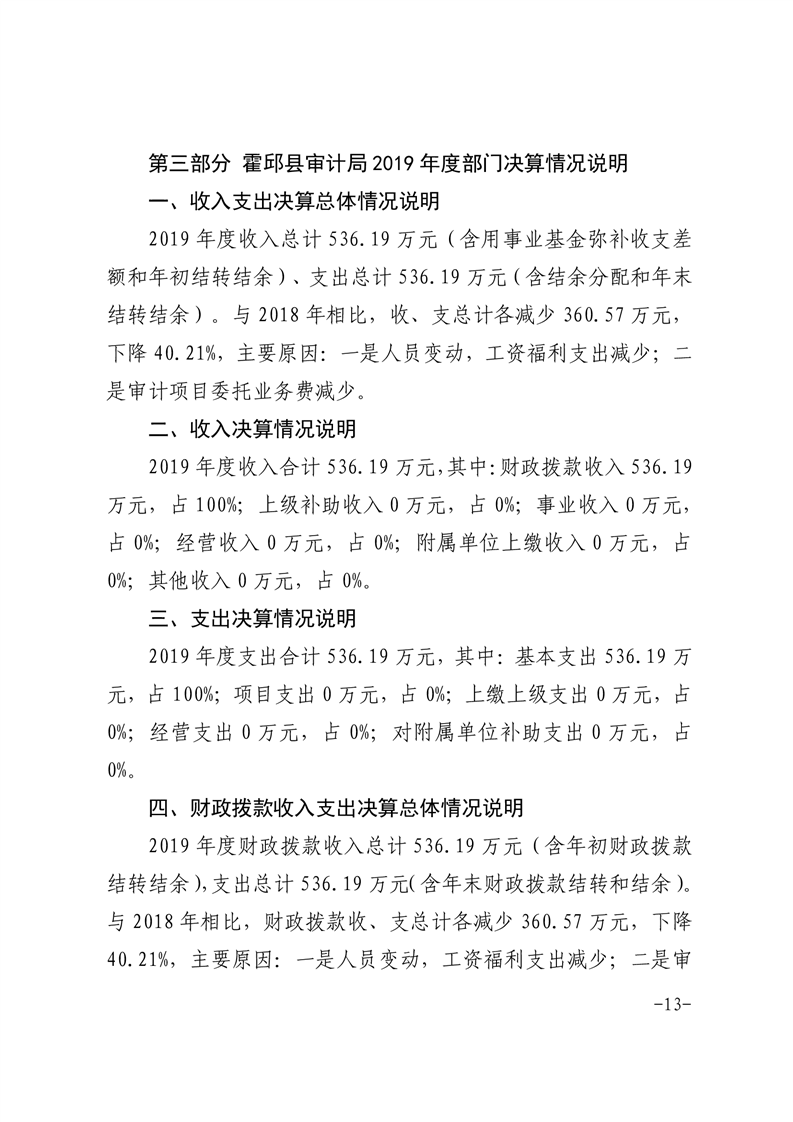 第三部分 霍邱县审计局 2019 年度部门决算情况说明

一、收入支出决算总体情况说明

2019 年度收入总计 536.19 万元（含用事业基金弥补收支差额和年初结转结余）、支出总计 536.19 万元（含结余分配和年末结转结余）。与 2018 年相比，收、支总计各减少 360.57 万元，下降 40.21%，主要原因：一是人员变动，工资福利支出减少；二是审计项目委托业务费减少。

二、收入决算情况说明

2019 年度收入合计 536.19 万元，其中：财政拨款收入 536.19 万元，占 100%；上级补助收入 0 万元，占 0%；事业收入 0 万元，占 0%；经营收入 0 万元，占 0%；附属单位上缴收入 0 万元，占 0%；其他收入 0 万元，占 0%。

三、支出决算情况说明

2019 年度支出合计 536.19 万元，其中：基本支出 536.19 万元，占 100%；项目支出 0 万元，占 0%；上缴上级支出 0 万元，占 0%；经营支出 0 万元，占 0%；对附属单位补助支出 0 万元，占 0%。

四、财政拨款收入支出决算总体情况说明

2019 年度财政拨款收入总计 536.19 万元（含年初财政拨款结转结余），支出总计 536.19 万元（含年末财政拨款结转和结余）。与 2018 年相比，财政拨款收、支总计各减少 360.57 万元，下降 40.21%，主要原因：一是人员变动，工资福利支出减少；二是审

-13-